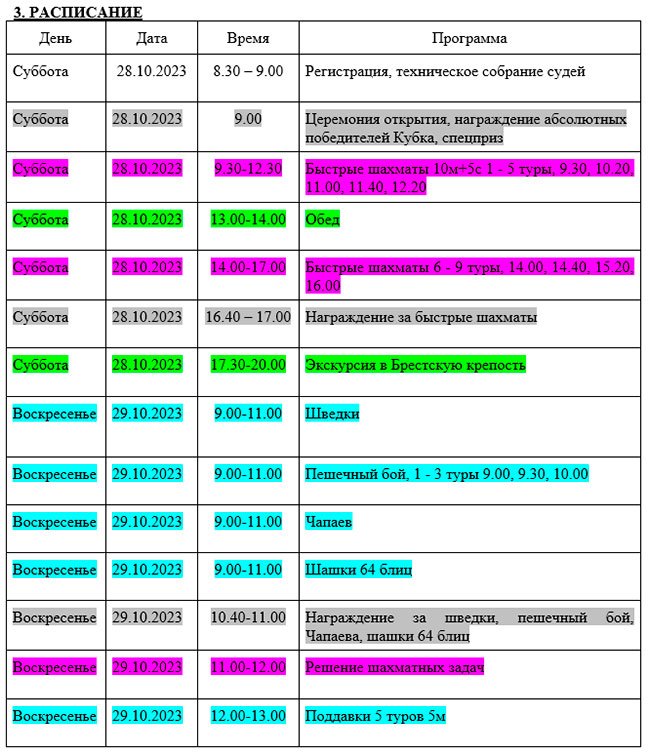 3. РАСПИСАНИЕ

| День | Дата | Время | Программа |
|---|---|---|---|
| Суббота | 28.10.2023 | 8.30 – 9.00 | Регистрация, техническое собрание судей |
| Суббота | 28.10.2023 | 9.00 | Церемония открытия, награждение абсолютных победителей Кубка, спецприз |
| Суббота | 28.10.2023 | 9.30-12.30 | Быстрые шахматы 10м+5с 1 - 5 туры, 9.30, 10.20, 11.00, 11.40, 12.20 |
| Суббота | 28.10.2023 | 13.00-14.00 | Обед |
| Суббота | 28.10.2023 | 14.00-17.00 | Быстрые шахматы 6 - 9 туры, 14.00, 14.40, 15.20, 16.00 |
| Суббота | 28.10.2023 | 16.40 – 17.00 | Награждение за быстрые шахматы |
| Суббота | 28.10.2023 | 17.30-20.00 | Экскурсия в Брестскую крепость |
| Воскресенье | 29.10.2023 | 9.00-11.00 | Шведки |
| Воскресенье | 29.10.2023 | 9.00-11.00 | Пешечный бой, 1 - 3 туры 9.00, 9.30, 10.00 |
| Воскресенье | 29.10.2023 | 9.00-11.00 | Чапаев |
| Воскресенье | 29.10.2023 | 9.00-11.00 | Шашки 64 блиц |
| Воскресенье | 29.10.2023 | 10.40-11.00 | Награждение за шведки, пешечный бой, Чапаева, шашки 64 блиц |
| Воскресенье | 29.10.2023 | 11.00-12.00 | Решение шахматных задач |
| Воскресенье | 29.10.2023 | 12.00-13.00 | Поддавки 5 туров 5м |